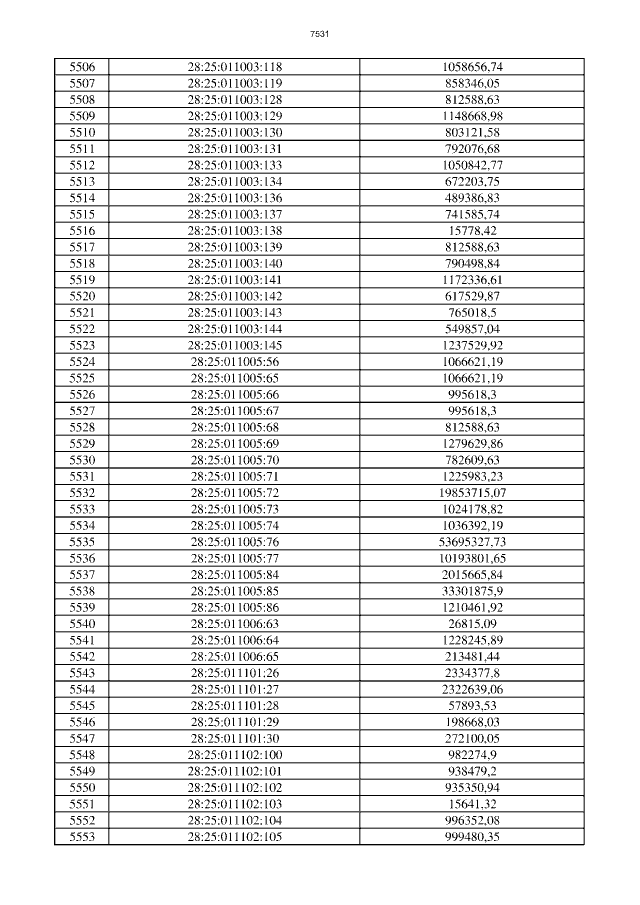 7531

| 5506 | 28:25:011003:118 | 1058656,74 |
|---|---|---|
| 5507 | 28:25:011003:119 | 858346,05 |
| 5508 | 28:25:011003:128 | 812588,63 |
| 5509 | 28:25:011003:129 | 1148668,98 |
| 5510 | 28:25:011003:130 | 803121,58 |
| 5511 | 28:25:011003:131 | 792076,68 |
| 5512 | 28:25:011003:133 | 1050842,77 |
| 5513 | 28:25:011003:134 | 672203,75 |
| 5514 | 28:25:011003:136 | 489386,83 |
| 5515 | 28:25:011003:137 | 741585,74 |
| 5516 | 28:25:011003:138 | 15778,42 |
| 5517 | 28:25:011003:139 | 812588,63 |
| 5518 | 28:25:011003:140 | 790498,84 |
| 5519 | 28:25:011003:141 | 1172336,61 |
| 5520 | 28:25:011003:142 | 617529,87 |
| 5521 | 28:25:011003:143 | 765018,5 |
| 5522 | 28:25:011003:144 | 549857,04 |
| 5523 | 28:25:011003:145 | 1237529,92 |
| 5524 | 28:25:011005:56 | 1066621,19 |
| 5525 | 28:25:011005:65 | 1066621,19 |
| 5526 | 28:25:011005:66 | 995618,3 |
| 5527 | 28:25:011005:67 | 995618,3 |
| 5528 | 28:25:011005:68 | 812588,63 |
| 5529 | 28:25:011005:69 | 1279629,86 |
| 5530 | 28:25:011005:70 | 782609,63 |
| 5531 | 28:25:011005:71 | 1225983,23 |
| 5532 | 28:25:011005:72 | 19853715,07 |
| 5533 | 28:25:011005:73 | 1024178,82 |
| 5534 | 28:25:011005:74 | 1036392,19 |
| 5535 | 28:25:011005:76 | 53695327,73 |
| 5536 | 28:25:011005:77 | 10193801,65 |
| 5537 | 28:25:011005:84 | 2015665,84 |
| 5538 | 28:25:011005:85 | 33301875,9 |
| 5539 | 28:25:011005:86 | 1210461,92 |
| 5540 | 28:25:011006:63 | 26815,09 |
| 5541 | 28:25:011006:64 | 1228245,89 |
| 5542 | 28:25:011006:65 | 213481,44 |
| 5543 | 28:25:011101:26 | 2334377,8 |
| 5544 | 28:25:011101:27 | 2322639,06 |
| 5545 | 28:25:011101:28 | 57893,53 |
| 5546 | 28:25:011101:29 | 198668,03 |
| 5547 | 28:25:011101:30 | 272100,05 |
| 5548 | 28:25:011102:100 | 982274,9 |
| 5549 | 28:25:011102:101 | 938479,2 |
| 5550 | 28:25:011102:102 | 935350,94 |
| 5551 | 28:25:011102:103 | 15641,32 |
| 5552 | 28:25:011102:104 | 996352,08 |
| 5553 | 28:25:011102:105 | 999480,35 |